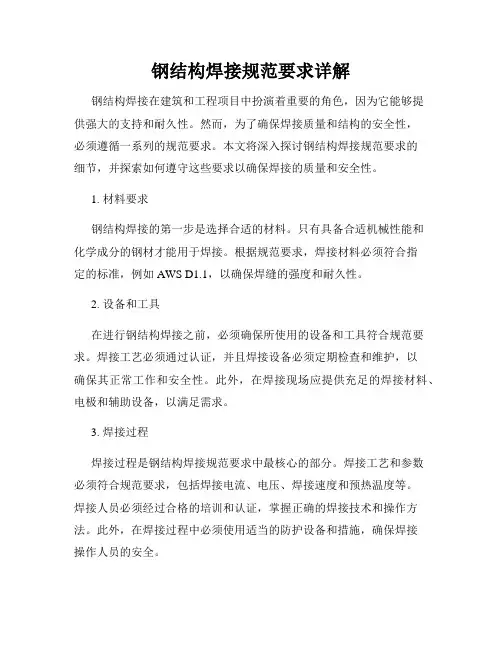 钢结构焊接规范要求详解

钢结构焊接在建筑和工程项目中扮演着重要的角色，因为它能够提供强大的支持和耐久性。然而，为了确保焊接质量和结构的安全性，必须遵循一系列的规范要求。本文将深入探讨钢结构焊接规范要求的细节，并探索如何遵守这些要求以确保焊接的质量和安全性。

1. 材料要求

钢结构焊接的第一步是选择合适的材料。只有具备合适机械性能和化学成分的钢材才能用于焊接。根据规范要求，焊接材料必须符合指定的标准，例如 AWS D1.1，以确保焊缝的强度和耐久性。

2. 设备和工具

在进行钢结构焊接之前，必须确保所使用的设备和工具符合规范要求。焊接工艺必须通过认证，并且焊接设备必须定期检查和维护，以确保其正常工作和安全性。此外，在焊接现场应提供充足的焊接材料、电极和辅助设备，以满足需求。

3. 焊接过程

焊接过程是钢结构焊接规范要求中最核心的部分。焊接工艺和参数必须符合规范要求，包括焊接电流、电压、焊接速度和预热温度等。焊接人员必须经过合格的培训和认证，掌握正确的焊接技术和操作方法。此外，在焊接过程中必须使用适当的防护设备和措施，确保焊接操作人员的安全。